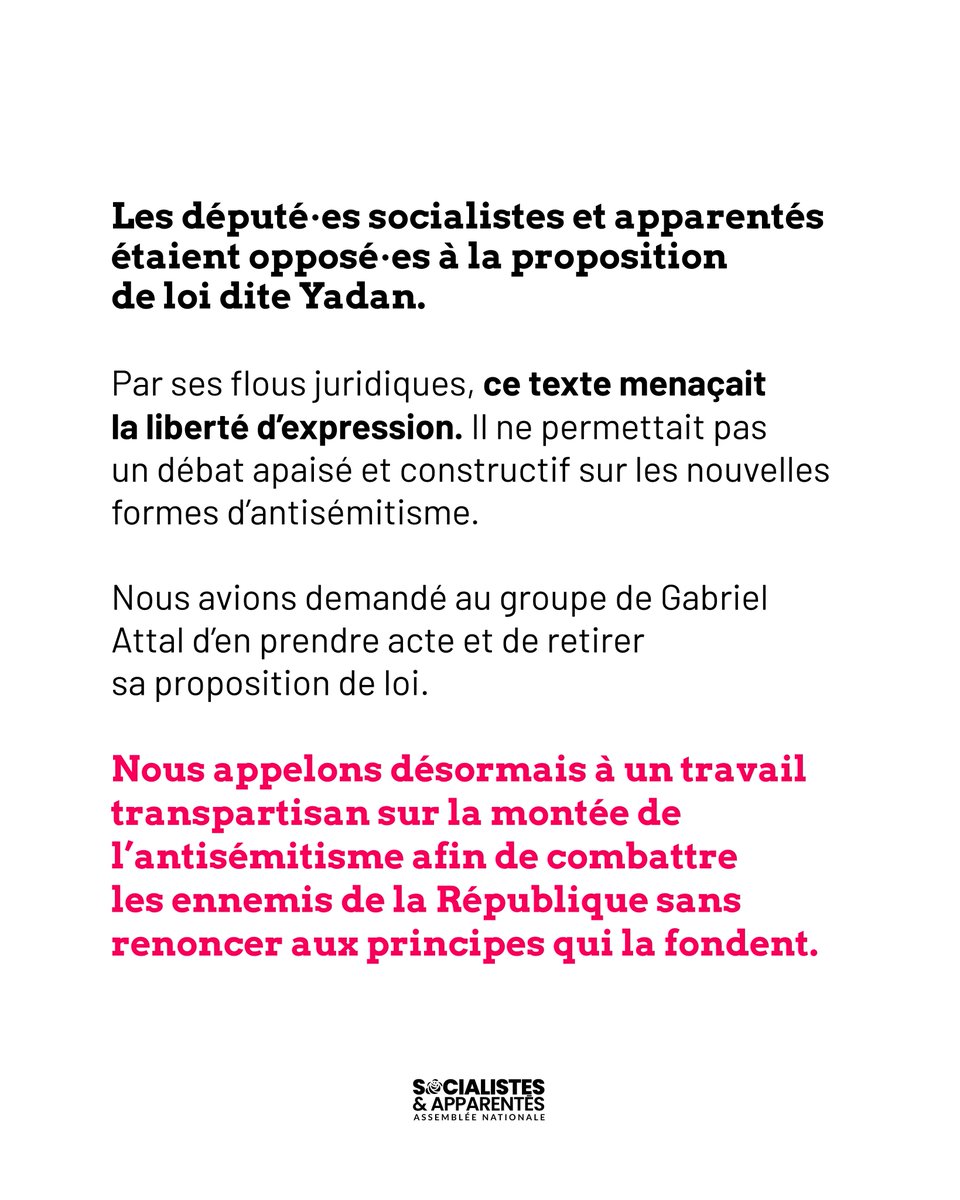 Les député·es socialistes et apparentés étaient opposé·es à la proposition de loi dite Yadan.

Par ses flous juridiques, ce texte menaçait la liberté d'expression. Il ne permettait pas un débat apaisé et constructif sur les nouvelles formes d'antisémitisme.

Nous avions demandé au groupe de Gabriel Attal d'en prendre acte et de retirer sa proposition de loi.

Nous appelons désormais à un travail transpartisan sur la montée de l'antisémitisme afin de combattre les ennemis de la République sans renoncer aux principes qui la fondent.

SOCIALISTES & APPARENTÉS
ASSEMBLÉE NATIONALE